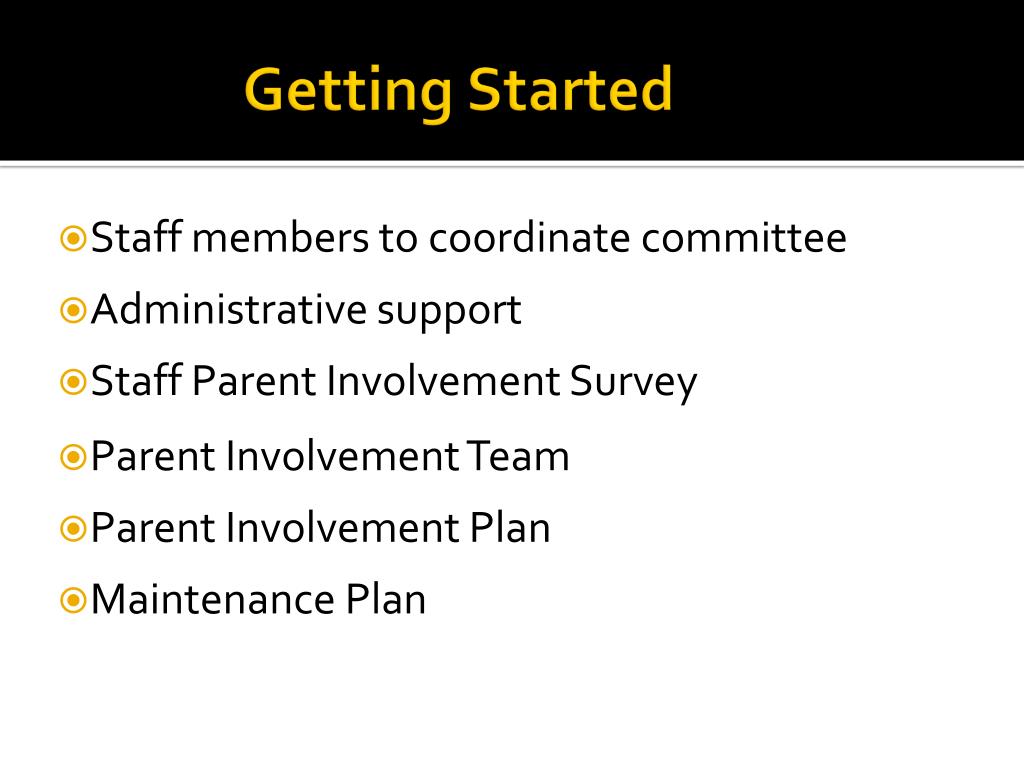 Getting Started

Staff members to coordinate committee

Administrative support

Staff Parent Involvement Survey

Parent Involvement Team

Parent Involvement Plan

Maintenance Plan